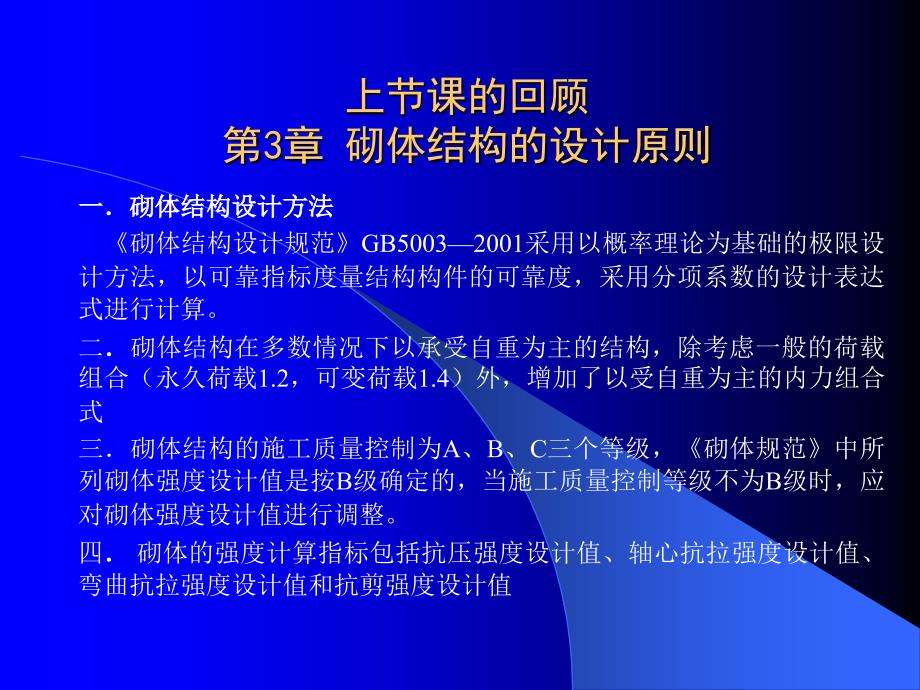 上节课的回顾
第3章 砌体结构的设计原则

一．砌体结构设计方法

《砌体结构设计规范》GB5003—2001采用以概率理论为基础的极限设计方法，以可靠指标度量结构构件的可靠度，采用分项系数的设计表达式进行计算。

二．砌体结构在多数情况下以承受自重为主的结构，除考虑一般的荷载组合（永久荷载1.2，可变荷载1.4）外，增加了以受自重为主的内力组合式

三．砌体结构的施工质量控制为A、B、C三个等级，《砌体规范》中所列砌体强度设计值是按B级确定的，当施工质量控制等级不为B级时，应对砌体强度设计值进行调整。

四． 砌体的强度计算指标包括抗压强度设计值、轴心抗拉强度设计值、弯曲抗拉强度设计值和抗剪强度设计值